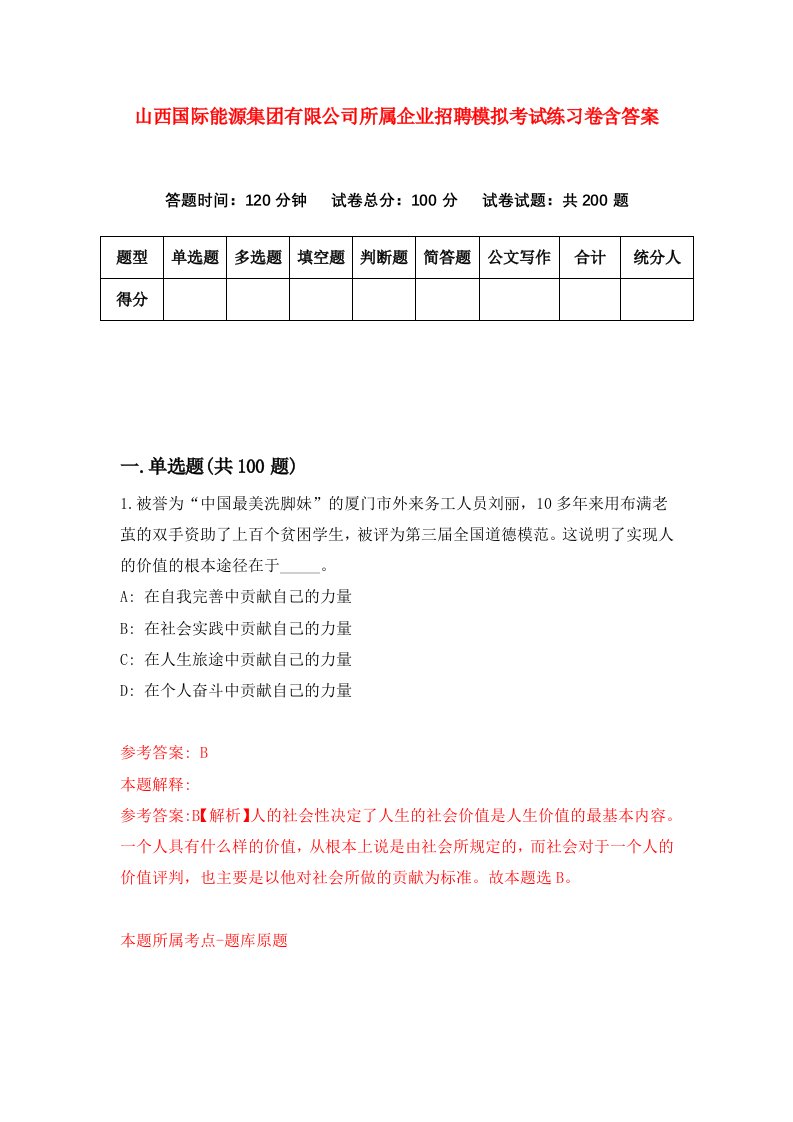 山西国际能源集团有限公司所属企业招聘模拟考试练习卷含答案

答题时间：120 分钟　试卷总分：100 分　试卷试题：共 200 题

| 题型 | 单选题 | 多选题 | 填空题 | 判断题 | 简答题 | 公文写作 | 合计 | 统分人 |
|---|---|---|---|---|---|---|---|---|
| 得分 |  |  |  |  |  |  |  |  |

一.单选题(共 100 题)

1.被誉为“中国最美洗脚妹”的厦门市外来务工人员刘丽，10 多年来用布满老茧的双手资助了上百个贫困学生，被评为第三届全国道德模范。这说明了实现人的价值的根本途径在于_____。
A: 在自我完善中贡献自己的力量
B: 在社会实践中贡献自己的力量
C: 在人生旅途中贡献自己的力量
D: 在个人奋斗中贡献自己的力量

参考答案: B
本题解释:
参考答案:B【解析】人的社会性决定了人生的社会价值是人生价值的最基本内容。一个人具有什么样的价值，从根本上说是由社会所规定的，而社会对于一个人的价值评判，也主要是以他对社会所做的贡献为标准。故本题选 B。

本题所属考点-题库原题